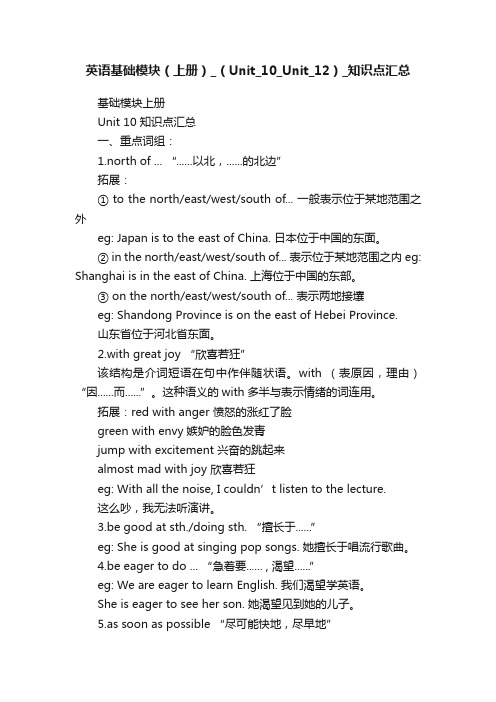 英语基础模块（上册）_（Unit_10_Unit_12）_知识点汇总

基础模块上册

Unit 10 知识点汇总

一、重点词组：

1.north of ... "......以北，......的北边"

拓展：

① to the north/east/west/south of... 一般表示位于某地范围之外

eg: Japan is to the east of China. 日本位于中国的东面。

② in the north/east/west/south of... 表示位于某地范围之内 eg: Shanghai is in the east of China. 上海位于中国的东部。

③ on the north/east/west/south of... 表示两地接壤

eg: Shandong Province is on the east of Hebei Province.

山东省位于河北省东面。

2.with great joy "欣喜若狂"

该结构是介词短语在句中作伴随状语。with （表原因，理由）"因......而......"。这种语义的 with 多半与表示情绪的词连用。

拓展：red with anger 愤怒的涨红了脸

green with envy 嫉妒的脸色发青

jump with excitement 兴奋的跳起来

almost mad with joy 欣喜若狂

eg: With all the noise, I couldn' t listen to the lecture.

这么吵，我无法听演讲。

3.be good at sth./doing sth. "擅长于......"

eg: She is good at singing pop songs. 她擅长于唱流行歌曲。

4.be eager to do ... "急着要......，渴望......"

eg: We are eager to learn English. 我们渴望学英语。

She is eager to see her son. 她渴望见到她的儿子。

5.as soon as possible "尽可能快地，尽早地"